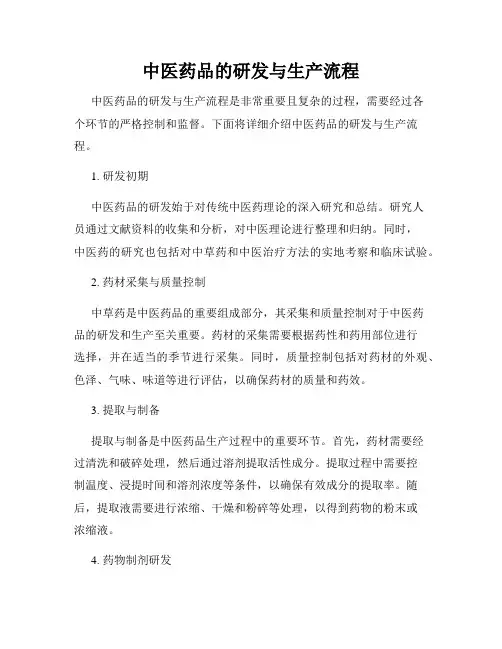 中医药品的研发与生产流程

中医药品的研发与生产流程是非常重要且复杂的过程，需要经过各个环节的严格控制和监督。下面将详细介绍中医药品的研发与生产流程。

1. 研发初期

中医药品的研发始于对传统中医药理论的深入研究和总结。研究人员通过文献资料的收集和分析，对中医理论进行整理和归纳。同时，中医药的研究也包括对中草药和中医治疗方法的实地考察和临床试验。

2. 药材采集与质量控制

中草药是中医药品的重要组成部分，其采集和质量控制对于中医药品的研发和生产至关重要。药材的采集需要根据药性和药用部位进行选择，并在适当的季节进行采集。同时，质量控制包括对药材的外观、色泽、气味、味道等进行评估，以确保药材的质量和药效。

3. 提取与制备

提取与制备是中医药品生产过程中的重要环节。首先，药材需要经过清洗和破碎处理，然后通过溶剂提取活性成分。提取过程中需要控制温度、浸提时间和溶剂浓度等条件，以确保有效成分的提取率。随后，提取液需要进行浓缩、干燥和粉碎等处理，以得到药物的粉末或浓缩液。

4. 药物制剂研发